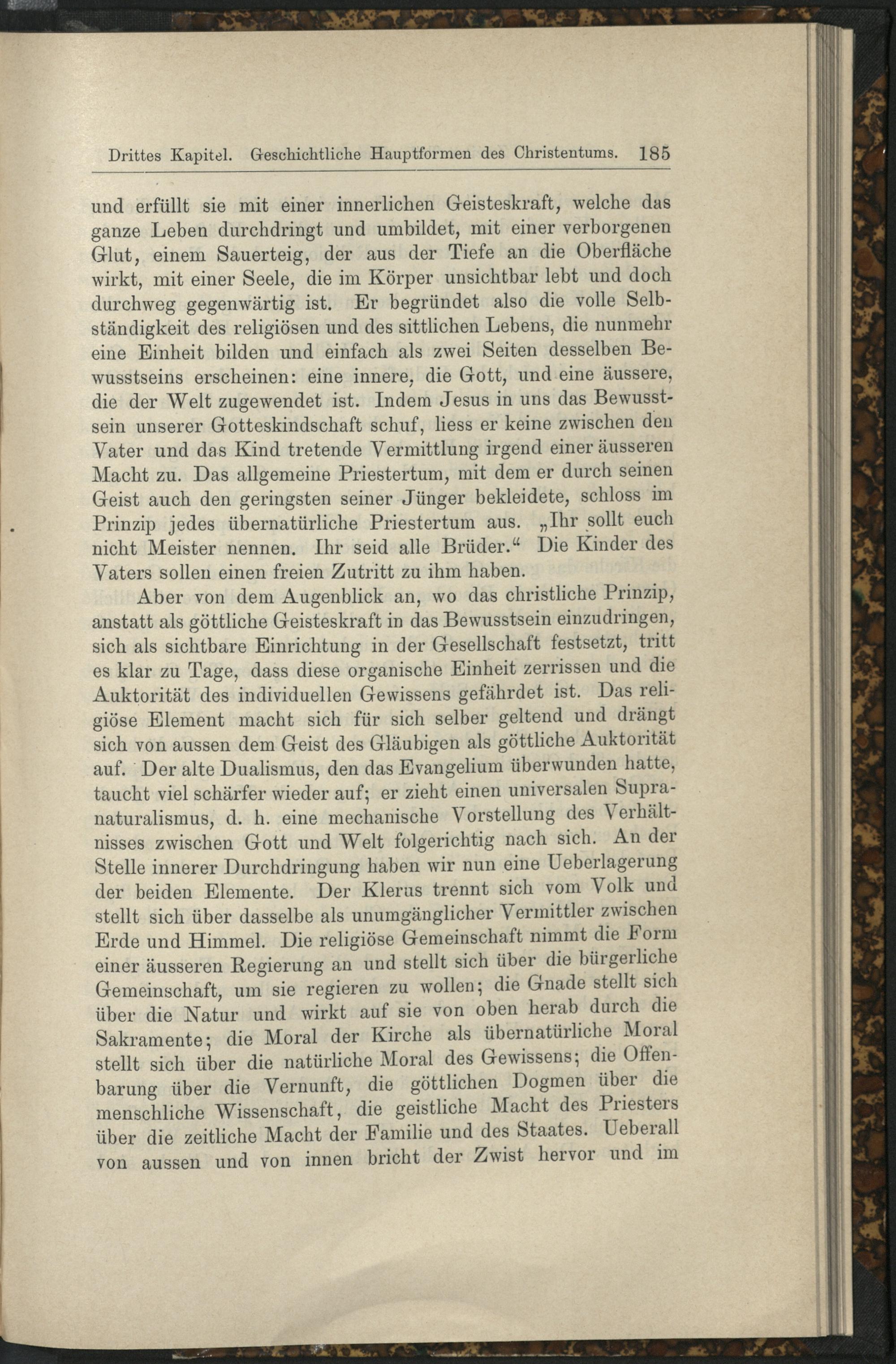 Drittes Kapitel. Geschichtliche Hauptformen des Christentums. 185

und erfüllt sie mit einer innerlichen Geisteskraft, welche das ganze Leben durchdringt und umbildet, mit einer verborgenen Glut, einem Sauerteig, der aus der Tiefe an die Oberfläche wirkt, mit einer Seele, die im Körper unsichtbar lebt und doch durchweg gegenwärtig ist. Er begründet also die volle Selbständigkeit des religiösen und des sittlichen Lebens, die nunmehr eine Einheit bilden und einfach als zwei Seiten desselben Bewusstseins erscheinen: eine innere, die Gott, und eine äussere, die der Welt zugewendet ist. Indem Jesus in uns das Bewusstsein unserer Gotteskindschaft schuf, liess er keine zwischen den Vater und das Kind tretende Vermittlung irgend einer äusseren Macht zu. Das allgemeine Priestertum, mit dem er durch seinen Geist auch den geringsten seiner Jünger bekleidete, schloss im Prinzip jedes übernatürliche Priestertum aus. „Ihr sollt euch nicht Meister nennen. Ihr seid alle Brüder.“ Die Kinder des Vaters sollen einen freien Zutritt zu ihm haben.

Aber von dem Augenblick an, wo das christliche Prinzip, anstatt als göttliche Geisteskraft in das Bewusstsein einzudringen, sich als sichtbare Einrichtung in der Gesellschaft festsetzt, tritt es klar zu Tage, dass diese organische Einheit zerrissen und die Auktorität des individuellen Gewissens gefährdet ist. Das religiöse Element macht sich für sich selber geltend und drängt sich von aussen dem Geist des Gläubigen als göttliche Auktorität auf. Der alte Dualismus, den das Evangelium überwunden hatte, taucht viel schärfer wieder auf; er zieht einen universalen Supranaturalismus, d. h. eine mechanische Vorstellung des Verhältnisses zwischen Gott und Welt folgerichtig nach sich. An der Stelle innerer Durchdringung haben wir nun eine Ueberlagerung der beiden Elemente. Der Klerus trennt sich vom Volk und stellt sich über dasselbe als unumgänglicher Vermittler zwischen Erde und Himmel. Die religiöse Gemeinschaft nimmt die Form einer äusseren Regierung an und stellt sich über die bürgerliche Gemeinschaft, um sie regieren zu wollen; die Gnade stellt sich über die Natur und wirkt auf sie von oben herab durch die Sakramente; die Moral der Kirche als übernatürliche Moral stellt sich über die natürliche Moral des Gewissens; die Offenbarung über die Vernunft, die göttlichen Dogmen über die menschliche Wissenschaft, die geistliche Macht des Priesters über die zeitliche Macht der Familie und des Staates. Ueberall von aussen und von innen bricht der Zwist hervor und im